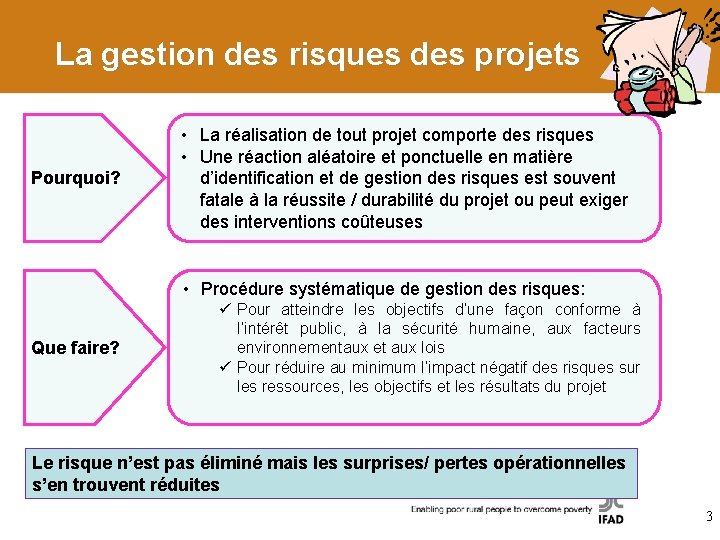 La gestion des risques des projets

Pourquoi?

• La réalisation de tout projet comporte des risques
• Une réaction aléatoire et ponctuelle en matière d'identification et de gestion des risques est souvent fatale à la réussite / durabilité du projet ou peut exiger des interventions coûteuses

Que faire?

• Procédure systématique de gestion des risques:
✓ Pour atteindre les objectifs d'une façon conforme à l'intérêt public, à la sécurité humaine, aux facteurs environnementaux et aux lois
✓ Pour réduire au minimum l'impact négatif des risques sur les ressources, les objectifs et les résultats du projet

Le risque n'est pas éliminé mais les surprises/ pertes opérationnelles s'en trouvent réduites

Enabling poor rural people to overcome poverty
IFAD

3